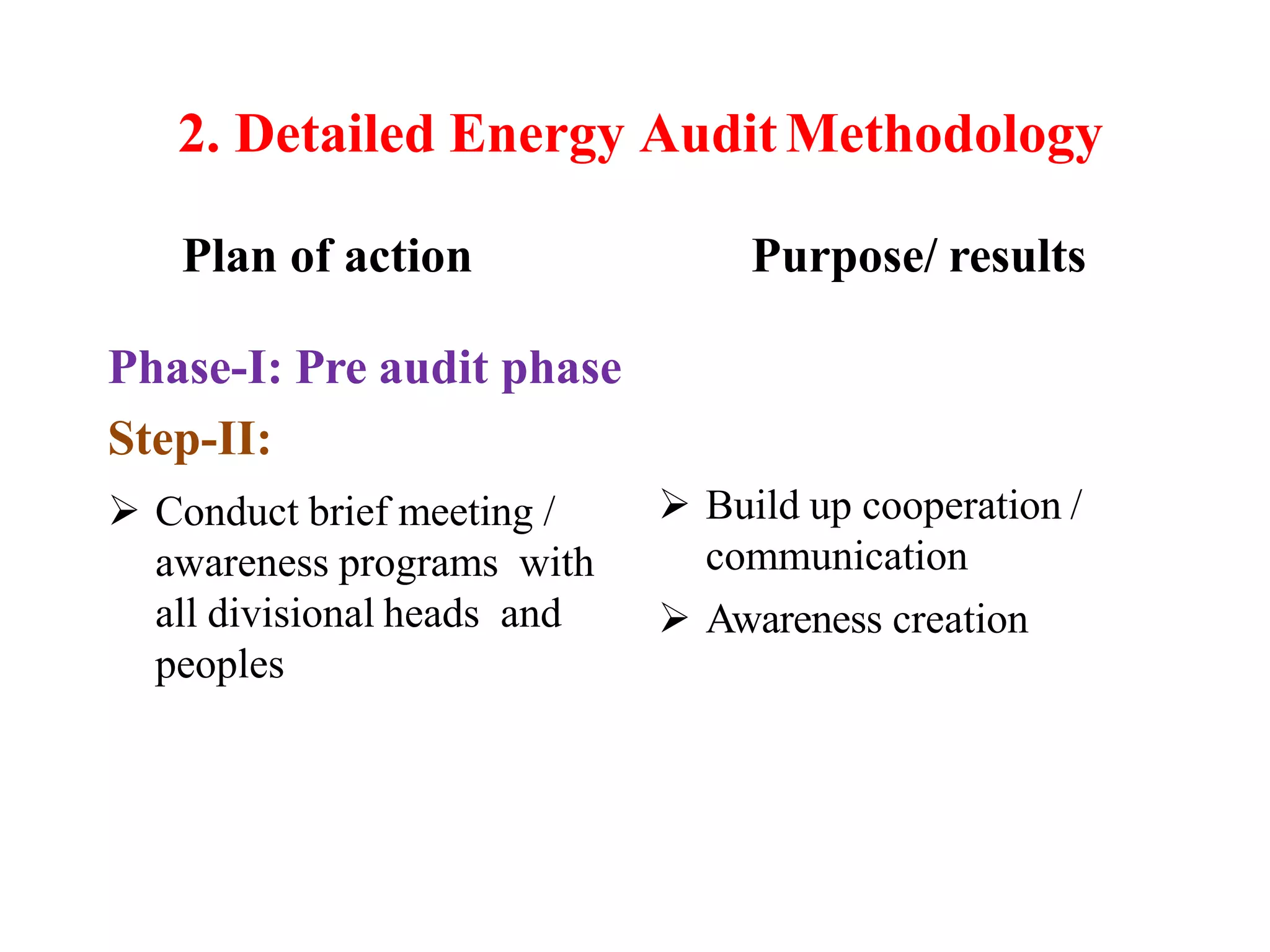 2. Detailed Energy Audit Methodology

Plan of action

Phase-I: Pre audit phase

Step-II:

➢ Conduct brief meeting / awareness programs with all divisional heads and peoples

Purpose/ results

➢ Build up cooperation / communication

➢ Awareness creation